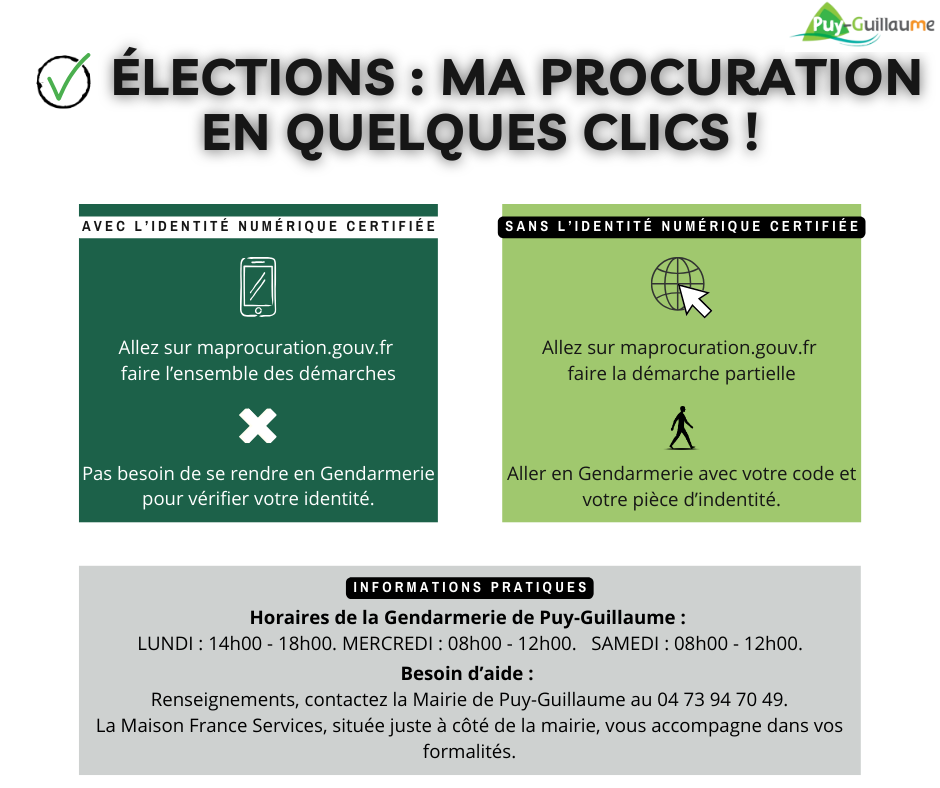 Puy-Guillaume

ÉLECTIONS : MA PROCURATION EN QUELQUES CLICS !

AVEC L'IDENTITÉ NUMÉRIQUE CERTIFIÉE

Allez sur maprocuration.gouv.fr faire l'ensemble des démarches

Pas besoin de se rendre en Gendarmerie pour vérifier votre identité.

SANS L'IDENTITÉ NUMÉRIQUE CERTIFIÉE

Allez sur maprocuration.gouv.fr faire la démarche partielle

Aller en Gendarmerie avec votre code et votre pièce d'indentité.

INFORMATIONS PRATIQUES

Horaires de la Gendarmerie de Puy-Guillaume :
LUNDI : 14h00 - 18h00. MERCREDI : 08h00 - 12h00. SAMEDI : 08h00 - 12h00.

Besoin d'aide :
Renseignements, contactez la Mairie de Puy-Guillaume au 04 73 94 70 49.
La Maison France Services, située juste à côté de la mairie, vous accompagne dans vos formalités.